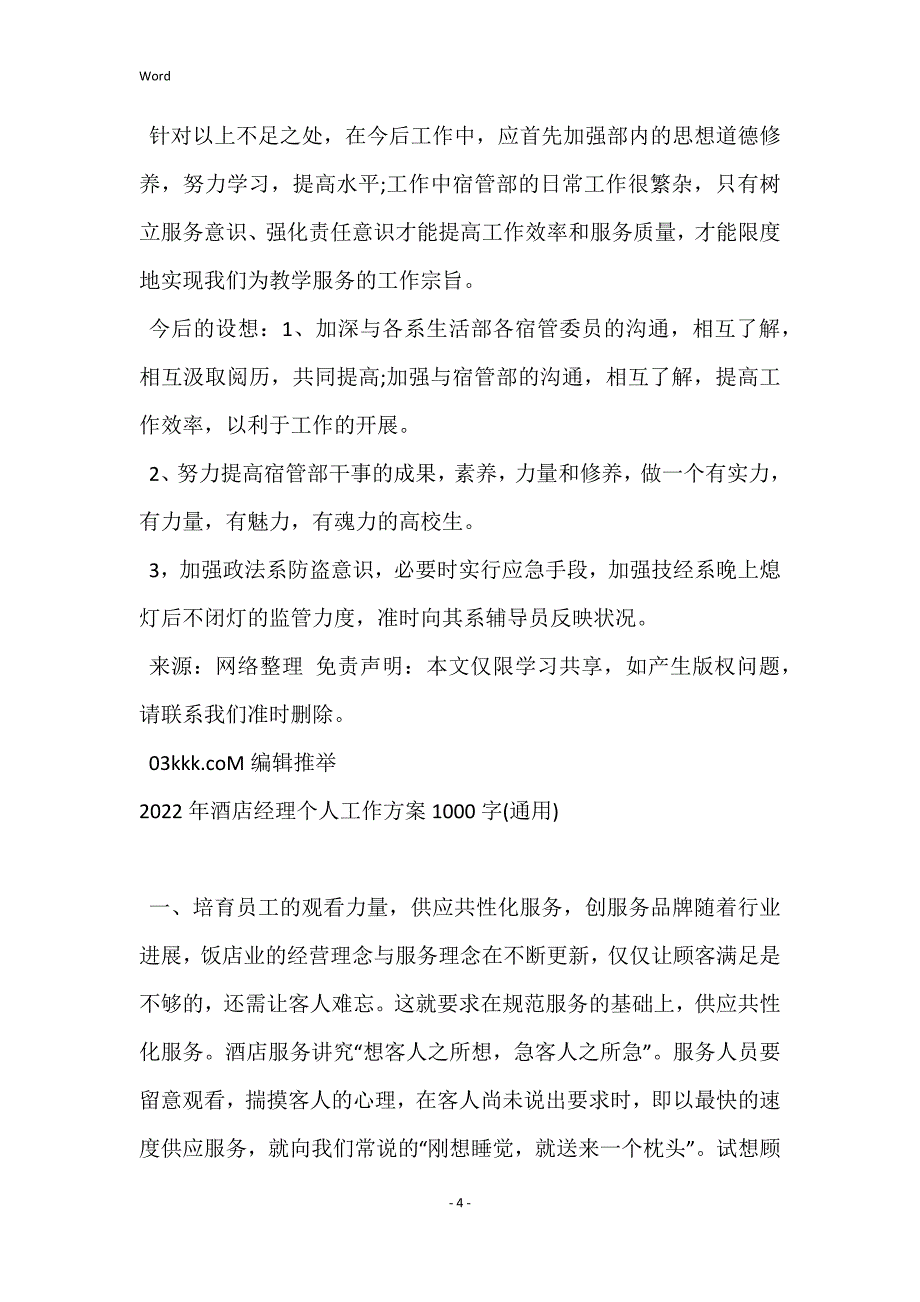 Word

针对以上不足之处，在今后工作中，应首先加强部内的思想道德修养，努力学习，提高水平;工作中宿管部的日常工作很繁杂，只有树立服务意识、强化责任意识才能提高工作效率和服务质量，才能限度地实现我们为教学服务的工作宗旨。

今后的设想：1、加深与各系生活部各宿管委员的沟通，相互了解，相互汲取阅历，共同提高;加强与宿管部的沟通，相互了解，提高工作效率，以利于工作的开展。

2、努力提高宿管部干事的成果，素养，力量和修养，做一个有实力，有力量，有魅力，有魂力的高校生。

3，加强政法系防盗意识，必要时实行应急手段，加强技经系晚上熄灯后不闭灯的监管力度，准时向其系辅导员反映状况。

来源：网络整理 免责声明：本文仅限学习共享，如产生版权问题，请联系我们准时删除。

03kkk.coM 编辑推举

2022 年酒店经理个人工作方案 1000 字(通用)

一、培育员工的观看力量，供应共性化服务，创服务品牌随着行业进展，饭店业的经营理念与服务理念在不断更新，仅仅让顾客满足是不够的，还需让客人难忘。这就要求在规范服务的基础上，供应共性化服务。酒店服务讲究“想客人之所想，急客人之所急”。服务人员要留意观看，揣摸客人的心理，在客人尚未说出要求时，即以最快的速度供应服务，就向我们常说的“刚想睡觉，就送来一个枕头”。试想顾

- 4 -